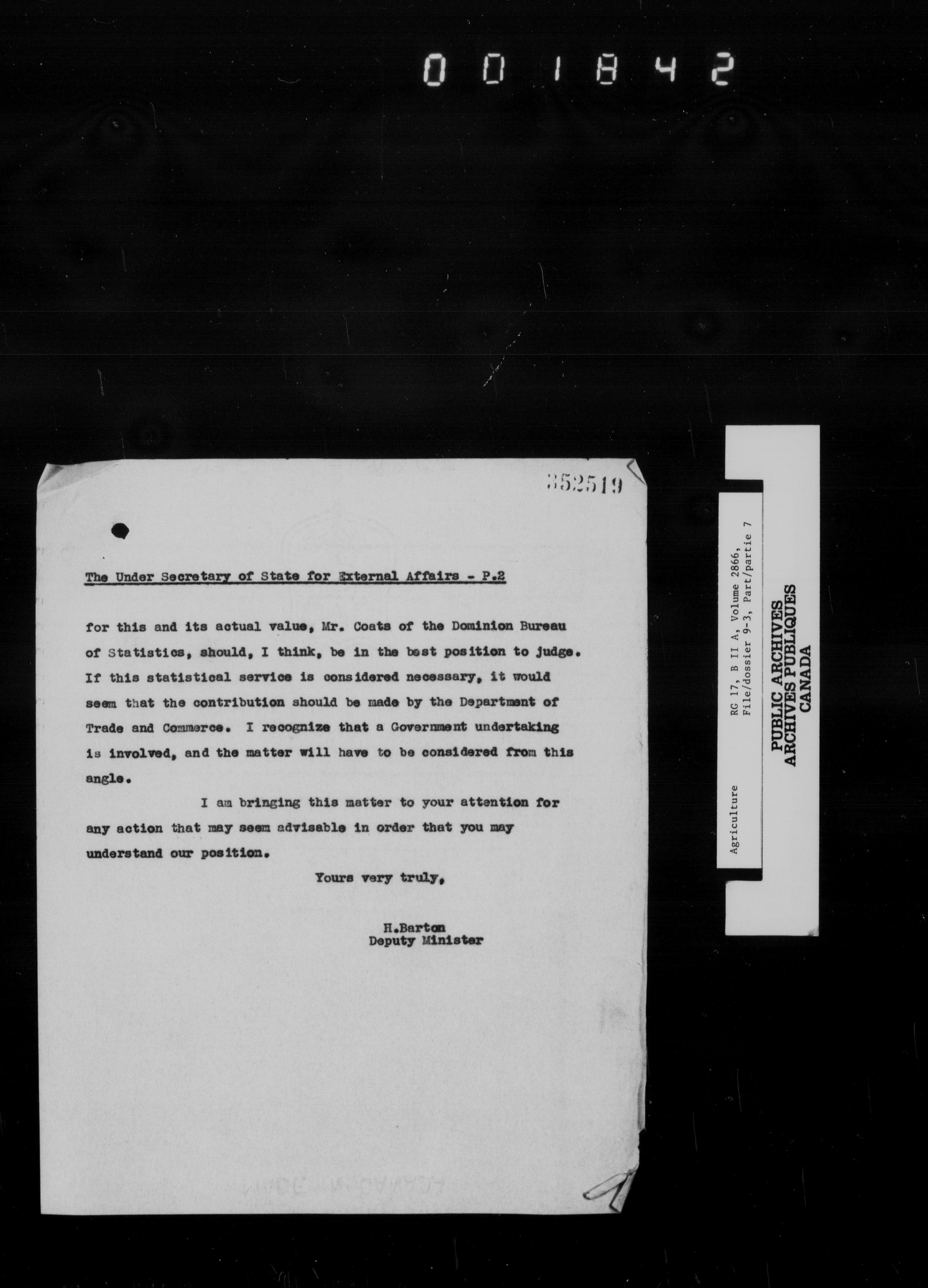 001842

352519

The Under Secretary of State for External Affairs - P.2

for this and its actual value, Mr. Coats of the Dominion Bureau of Statistics, should, I think, be in the best position to judge. If this statistical service is considered necessary, it would seem that the contribution should be made by the Department of Trade and Commerce. I recognize that a Government undertaking is involved, and the matter will have to be considered from this angle.

I am bringing this matter to your attention for any action that may seem advisable in order that you may understand our position.

Yours very truly,

H.Barton
Deputy Minister

Agriculture
RG 17, B II A, Volume 2866,
File/dossier 9-3, Part/partie 7

PUBLIC ARCHIVES
ARCHIVES PUBLIQUES
CANADA